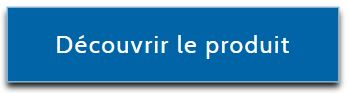 Découvrir le produit